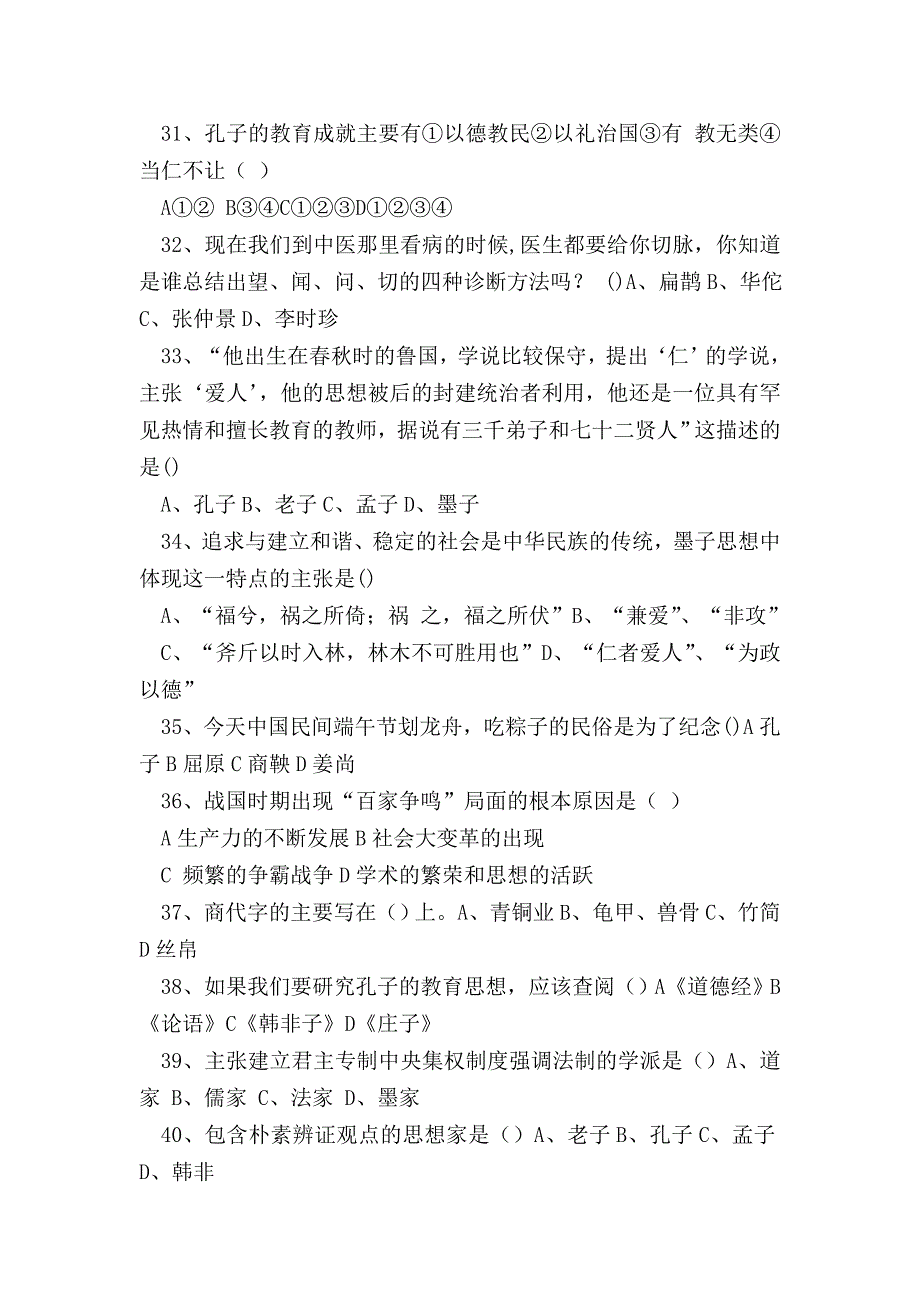 31、孔子的教育成就主要有①以德教民②以礼治国③有 教无类④当仁不让（ ）

A①② B③④C①②③D①②③④

32、现在我们到中医那里看病的时候,医生都要给你切脉，你知道是谁总结出望、闻、问、切的四种诊断方法吗？ ()A、扁鹊 B、华佗 C、张仲景 D、李时珍

33、“他出生在春秋时的鲁国，学说比较保守，提出‘仁’的学说，主张‘爱人’，他的思想被后的封建统治者利用，他还是一位具有罕见热情和擅长教育的教师，据说有三千弟子和七十二贤人”这描述的是()

A、孔子 B、老子 C、孟子 D、墨子

34、追求与建立和谐、稳定的社会是中华民族的传统，墨子思想中体现这一特点的主张是()

A、“福兮，祸之所倚；祸 之，福之所伏”B、“兼爱”、“非攻” C、“斧斤以时入林，林木不可胜用也”D、“仁者爱人”、“为政以德”

35、今天中国民间端午节划龙舟，吃粽子的民俗是为了纪念()A 孔子 B 屈原 C 商鞅 D 姜尚

36、战国时期出现“百家争鸣”局面的根本原因是（ ）

A 生产力的不断发展 B 社会大变革的出现

C 频繁的争霸战争 D 学术的繁荣和思想的活跃

37、商代字的主要写在（）上。A、青铜业 B、龟甲、兽骨 C、竹简 D 丝帛

38、如果我们要研究孔子的教育思想，应该查阅（）A《道德经》B《论语》C《韩非子》D《庄子》

39、主张建立君主专制中央集权制度强调法制的学派是（）A、道家 B、儒家 C、法家 D、墨家

40、包含朴素辨证观点的思想家是（）A、老子 B、孔子 C、孟子 D、韩非